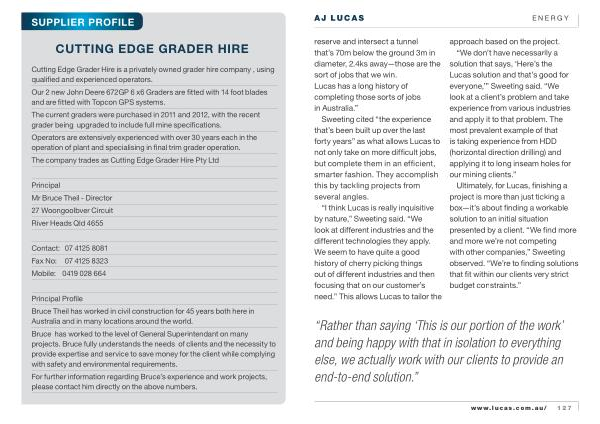 SUPPLIER PROFILE

CUTTING EDGE GRADER HIRE

Cutting Edge Grader Hire is a privately owned grader hire company , using qualified and experienced operators.

Our 2 new John Deere 672GP 6 x6 Graders are fitted with 14 foot blades and are fitted with Topcon GPS systems.

The current graders were purchased in 2011 and 2012, with the recent grader being upgraded to include full mine specifications.

Operators are extensively experienced with over 30 years each in the operation of plant and specialising in final trim grader operation.

The company trades as Cutting Edge Grader Hire Pty Ltd

Principal
Mr Bruce Theil - Director
27 Woongoolbver Circuit
River Heads Qld 4655

Contact: 07 4125 8081
Fax No: 07 4125 8323
Mobile: 0419 028 664

Principal Profile
Bruce Theil has worked in civil construction for 45 years both here in Australia and in many locations around the world.

Bruce has worked to the level of General Superintendant on many projects. Bruce fully understands the needs of clients and the necessity to provide expertise and service to save money for the client while complying with safety and environmental requirements.

For further information regarding Bruce's experience and work projects, please contact him directly on the above numbers.

AJ LUCAS ENERGY

reserve and intersect a tunnel that's 70m below the ground 3m in diameter, 2.4ks away—those are the sort of jobs that we win. Lucas has a long history of completing those sorts of jobs in Australia."

Sweeting cited "the experience that's been built up over the last forty years" as what allows Lucas to not only take on more difficult jobs, but complete them in an efficient, smarter fashion. They accomplish this by tackling projects from several angles.

"I think Lucas is really inquisitive by nature," Sweeting said. "We look at different industries and the different technologies they apply. We seem to have quite a good history of cherry picking things out of different industries and then focusing that on our customer's need." This allows Lucas to tailor the approach based on the project.

"We don't have necessarily a solution that says, 'Here's the Lucas solution and that's good for everyone,'" Sweeting said. "We look at a client's problem and take experience from various industries and apply it to that problem. The most prevalent example of that is taking experience from HDD (horizontal direction drilling) and applying it to long inseam holes for our mining clients."

Ultimately, for Lucas, finishing a project is more than just ticking a box—it's about finding a workable solution to an initial situation presented by a client. "We find more and more we're not competing with other companies," Sweeting observed. "We're to finding solutions that fit within our clients very strict budget constraints."

"Rather than saying 'This is our portion of the work' and being happy with that in isolation to everything else, we actually work with our clients to provide an end-to-end solution."

www.lucas.com.au/ 127